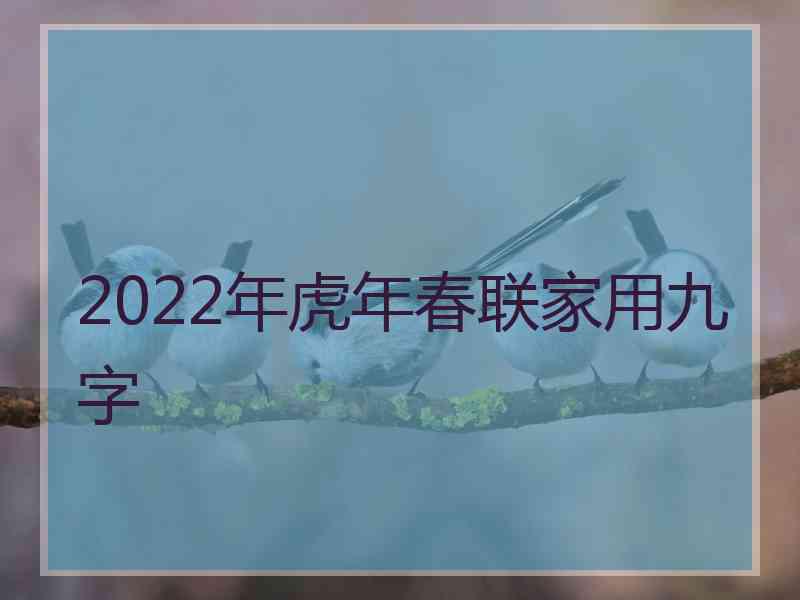 2022年虎年春联家用九字